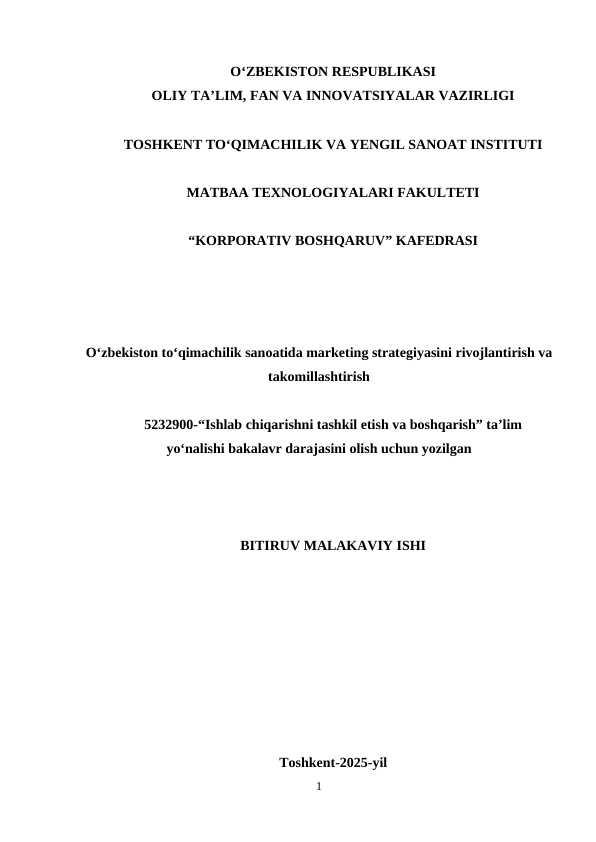 O‘ZBEKISTON RESPUBLIKASI
OLIY TA’LIM, FAN VA INNOVATSIYALAR VAZIRLIGI

TOSHKENT TO‘QIMACHILIK VA YENGIL SANOAT INSTITUTI

MATBAA TEXNOLOGIYALARI FAKULTETI

“KORPORATIV BOSHQARUV” KAFEDRASI

O‘zbekiston to‘qimachilik sanoatida marketing strategiyasini rivojlantirish va takomillashtirish

5232900-“Ishlab chiqarishni tashkil etish va boshqarish” ta’lim yo‘nalishi bakalavr darajasini olish uchun yozilgan

BITIRUV MALAKAVIY ISHI

Toshkent-2025-yil

1